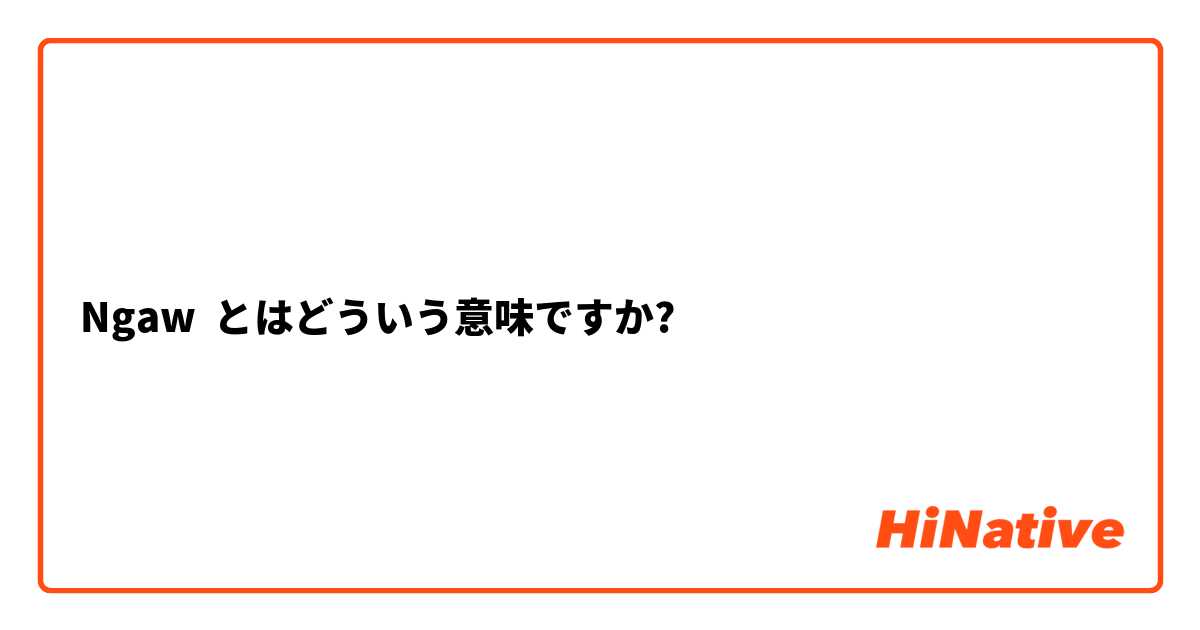 Ngaw とはどういう意味ですか?

HiNative